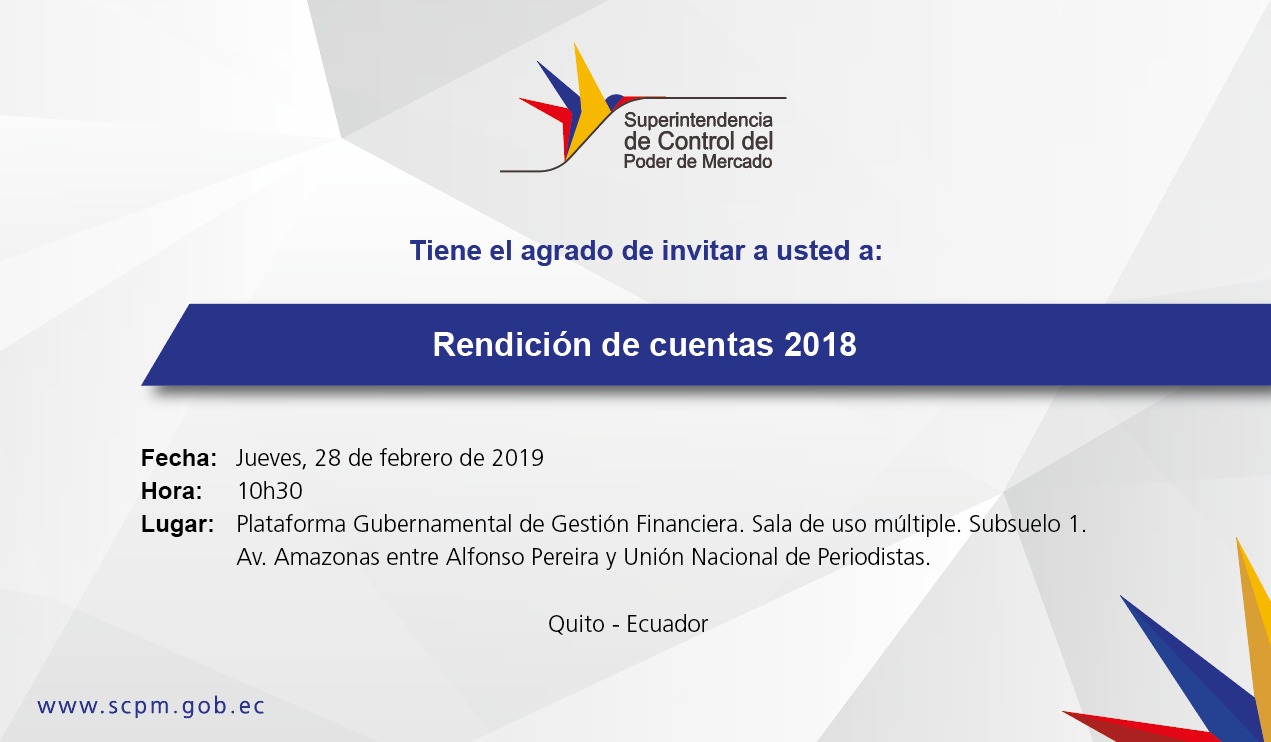 Superintendencia
de Control del
Poder de Mercado

Tiene el agrado de invitar a usted a:

Rendición de cuentas 2018

Fecha: Jueves, 28 de febrero de 2019
Hora: 10h30
Lugar: Plataforma Gubernamental de Gestión Financiera. Sala de uso múltiple. Subsuelo 1.
Av. Amazonas entre Alfonso Pereira y Unión Nacional de Periodistas.

Quito - Ecuador

www.scpm.gob.ec